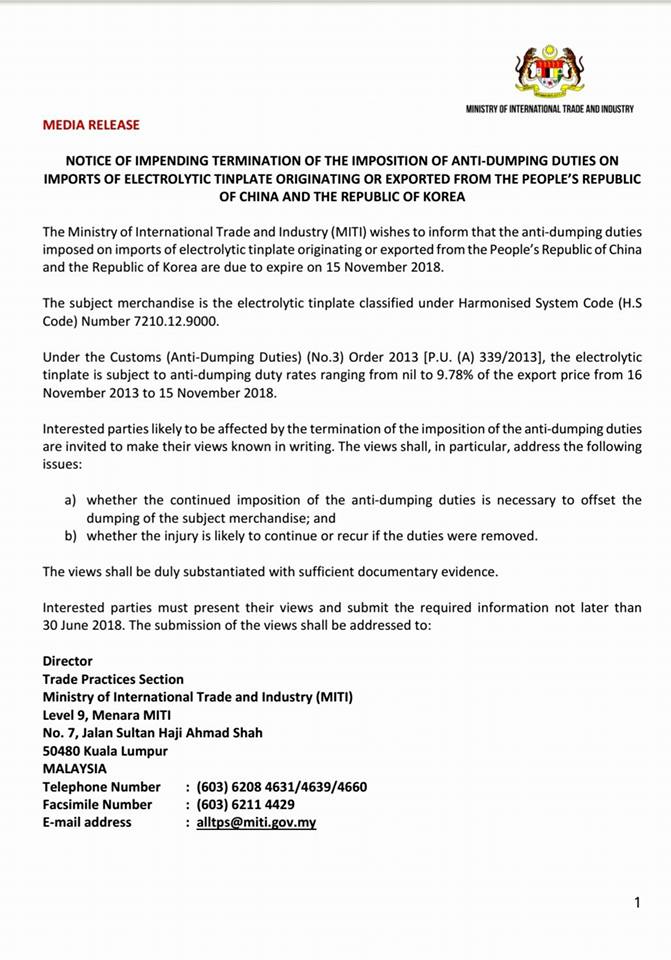 MINISTRY OF INTERNATIONAL TRADE AND INDUSTRY

MEDIA RELEASE

NOTICE OF IMPENDING TERMINATION OF THE IMPOSITION OF ANTI-DUMPING DUTIES ON IMPORTS OF ELECTROLYTIC TINPLATE ORIGINATING OR EXPORTED FROM THE PEOPLE'S REPUBLIC OF CHINA AND THE REPUBLIC OF KOREA

The Ministry of International Trade and Industry (MITI) wishes to inform that the anti-dumping duties imposed on imports of electrolytic tinplate originating or exported from the People's Republic of China and the Republic of Korea are due to expire on 15 November 2018.

The subject merchandise is the electrolytic tinplate classified under Harmonised System Code (H.S Code) Number 7210.12.9000.

Under the Customs (Anti-Dumping Duties) (No.3) Order 2013 [P.U. (A) 339/2013], the electrolytic tinplate is subject to anti-dumping duty rates ranging from nil to 9.78% of the export price from 16 November 2013 to 15 November 2018.

Interested parties likely to be affected by the termination of the imposition of the anti-dumping duties are invited to make their views known in writing. The views shall, in particular, address the following issues:

a) whether the continued imposition of the anti-dumping duties is necessary to offset the dumping of the subject merchandise; and
b) whether the injury is likely to continue or recur if the duties were removed.

The views shall be duly substantiated with sufficient documentary evidence.

Interested parties must present their views and submit the required information not later than 30 June 2018. The submission of the views shall be addressed to:

Director
Trade Practices Section
Ministry of International Trade and Industry (MITI)
Level 9, Menara MITI
No. 7, Jalan Sultan Haji Ahmad Shah
50480 Kuala Lumpur
MALAYSIA
Telephone Number : (603) 6208 4631/4639/4660
Facsimile Number : (603) 6211 4429
E-mail address : alltps@miti.gov.my

1